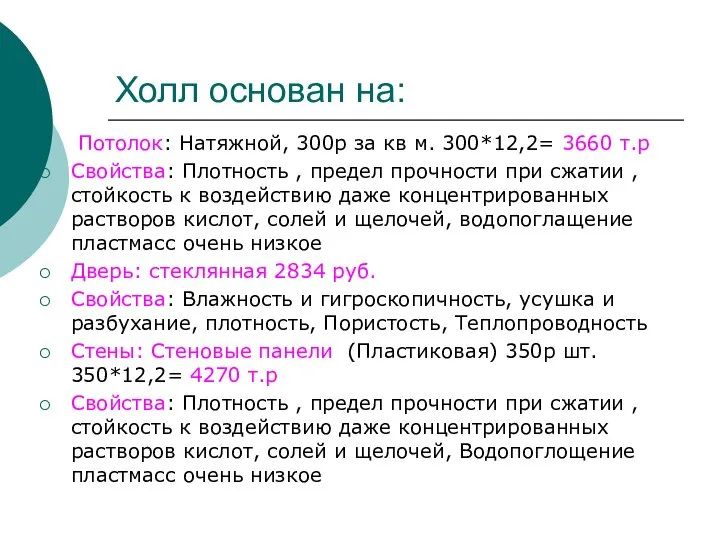 Холл основан на:

Потолок: Натяжной, 300р за кв м. 300*12,2= 3660 т.р

Свойства: Плотность , предел прочности при сжатии , стойкость к воздействию даже концентрированных растворов кислот, солей и щелочей, водопоглащение пластмасс очень низкое

Дверь: стеклянная 2834 руб.

Свойства: Влажность и гигроскопичность, усушка и разбухание, плотность, Пористость, Теплопроводность

Стены: Стеновые панели (Пластиковая) 350р шт. 350*12,2= 4270 т.р

Свойства: Плотность , предел прочности при сжатии , стойкость к воздействию даже концентрированных растворов кислот, солей и щелочей, Водопоглощение пластмасс очень низкое